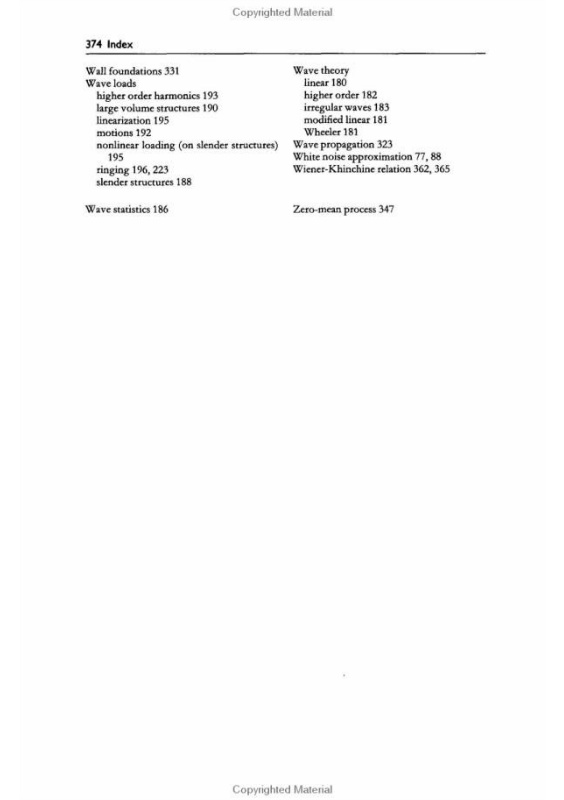 Copyrighted Material

374 Index

Wall foundations 331
Wave loads
higher order harmonics 193
large volume structures 190
linearization 195
motions 192
nonlinear loading (on slender structures) 195
ringing 196, 223
slender structures 188

Wave statistics 186

Wave theory
linear 180
higher order 182
irregular waves 183
modified linear 181
Wheeler 181
Wave propagation 323
White noise approximation 77, 88
Wiener-Khinchine relation 362, 365

Zero-mean process 347

Copyrighted Material